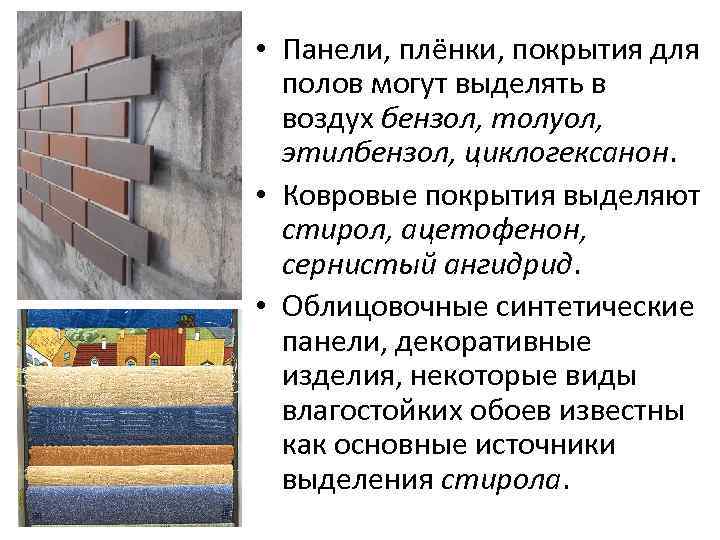 • Панели, плёнки, покрытия для полов могут выделять в воздух бензол, толуол, этилбензол, циклогексанон.

• Ковровые покрытия выделяют стирол, ацетофенон, сернистый ангидрид.

• Облицовочные синтетические панели, декоративные изделия, некоторые виды влагостойких обоев известны как основные источники выделения стирола.